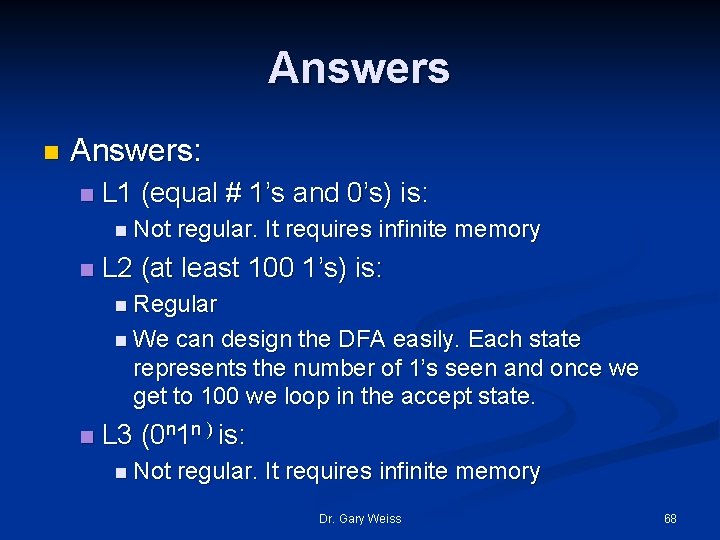 Answers

Answers:

L1 (equal # 1’s and 0’s) is:

Not regular. It requires infinite memory

L2 (at least 100 1’s) is:

Regular

We can design the DFA easily. Each state represents the number of 1’s seen and once we get to 100 we loop in the accept state.

L3 ($0^n1^n$) is:

Not regular. It requires infinite memory

Dr. Gary Weiss

68